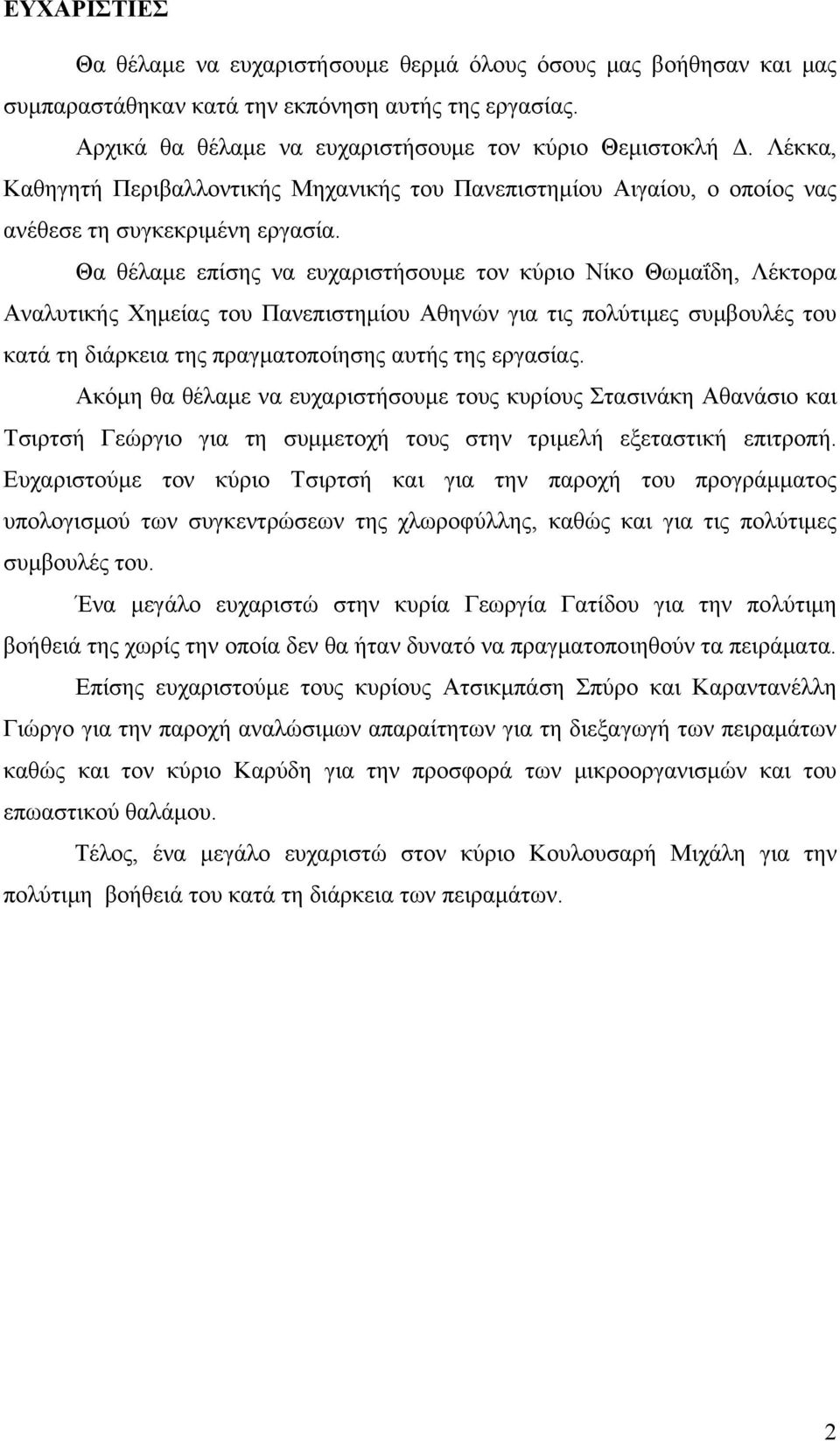 ΕΥΧΑΡΙΣΤΙΕΣ

Θα θέλαμε να ευχαριστήσουμε θερμά όλους όσους μας βοήθησαν και μας συμπαραστάθηκαν κατά την εκπόνηση αυτής της εργασίας.

Αρχικά θα θέλαμε να ευχαριστήσουμε τον κύριο Θεμιστοκλή Δ. Λέκκα, Καθηγητή Περιβαλλοντικής Μηχανικής του Πανεπιστημίου Αιγαίου, ο οποίος νας ανέθεσε τη συγκεκριμένη εργασία.

Θα θέλαμε επίσης να ευχαριστήσουμε τον κύριο Νίκο Θωμαΐδη, Λέκτορα Αναλυτικής Χημείας του Πανεπιστημίου Αθηνών για τις πολύτιμες συμβουλές του κατά τη διάρκεια της πραγματοποίησης αυτής της εργασίας.

Ακόμη θα θέλαμε να ευχαριστήσουμε τους κυρίους Στασινάκη Αθανάσιο και Τσιρτσή Γεώργιο για τη συμμετοχή τους στην τριμελή εξεταστική επιτροπή. Ευχαριστούμε τον κύριο Τσιρτσή και για την παροχή του προγράμματος υπολογισμού των συγκεντρώσεων της χλωροφύλλης, καθώς και για τις πολύτιμες συμβουλές του.

Ένα μεγάλο ευχαριστώ στην κυρία Γεωργία Γατίδου για την πολύτιμη βοήθειά της χωρίς την οποία δεν θα ήταν δυνατό να πραγματοποιηθούν τα πειράματα.

Επίσης ευχαριστούμε τους κυρίους Ατσικμπάση Σπύρο και Καραντανέλλη Γιώργο για την παροχή αναλώσιμων απαραίτητων για τη διεξαγωγή των πειραμάτων καθώς και τον κύριο Καρύδη για την προσφορά των μικροοργανισμών και του επωαστικού θαλάμου.

Τέλος, ένα μεγάλο ευχαριστώ στον κύριο Κουλουσαρή Μιχάλη για την πολύτιμη βοήθειά του κατά τη διάρκεια των πειραμάτων.

2